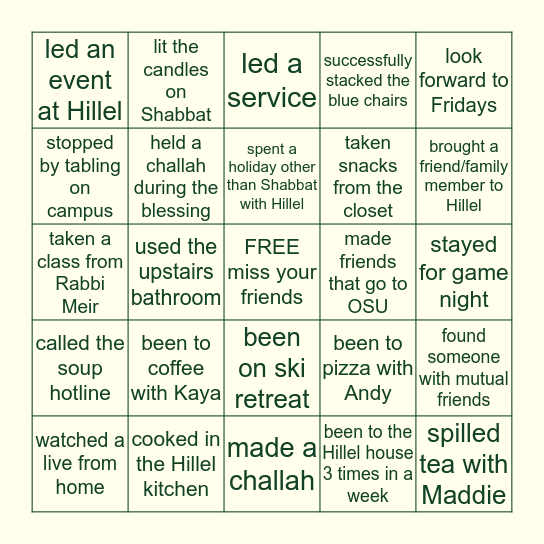 | led an event at Hillel | lit the candles on Shabbat | led a service | successfully stacked the blue chairs | look forward to Fridays |
|---|---|---|---|---|
| stopped by tabling on campus | held a challah during the blessing | spent a holiday other than Shabbat with Hillel | taken snacks from the closet | brought a friend/family member to Hillel |
| taken a class from Rabbi Meir | used the upstairs bathroom | FREE miss your friends | made friends that go to OSU | stayed for game night |
| called the soup hotline | been to coffee with Kaya | been on ski retreat | been to pizza with Andy | found someone with mutual friends |
| watched a live from home | cooked in the Hillel kitchen | made a challah | been to the Hillel house 3 times in a week | spilled tea with Maddie |